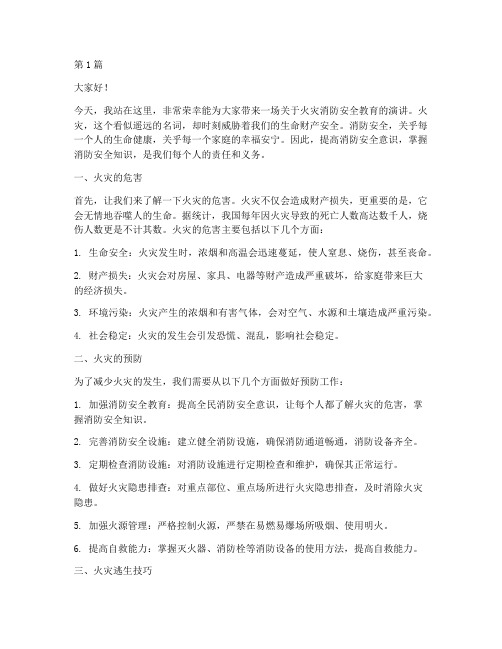 第1篇

大家好！

今天，我站在这里，非常荣幸能为大家带来一场关于火灾消防安全教育的演讲。火灾，这个看似遥远的名词，却时刻威胁着我们的生命财产安全。消防安全，关乎每一个人的生命健康，关乎每一个家庭的幸福安宁。因此，提高消防安全意识，掌握消防安全知识，是我们每个人的责任和义务。

一、火灾的危害

首先，让我们来了解一下火灾的危害。火灾不仅会造成财产损失，更重要的是，它会无情地吞噬人的生命。据统计，我国每年因火灾导致的死亡人数高达数千人，烧伤人数更是不计其数。火灾的危害主要包括以下几个方面：

1. 生命安全：火灾发生时，浓烟和高温会迅速蔓延，使人窒息、烧伤，甚至丧命。

2. 财产损失：火灾会对房屋、家具、电器等财产造成严重破坏，给家庭带来巨大的经济损失。

3. 环境污染：火灾产生的浓烟和有害气体，会对空气、水源和土壤造成严重污染。

4. 社会稳定：火灾的发生会引发恐慌、混乱，影响社会稳定。

二、火灾的预防

为了减少火灾的发生，我们需要从以下几个方面做好预防工作：

1. 加强消防安全教育：提高全民消防安全意识，让每个人都了解火灾的危害，掌握消防安全知识。

2. 完善消防安全设施：建立健全消防设施，确保消防通道畅通，消防设备齐全。

3. 定期检查消防设施：对消防设施进行定期检查和维护，确保其正常运行。

4. 做好火灾隐患排查：对重点部位、重点场所进行火灾隐患排查，及时消除火灾隐患。

5. 加强火源管理：严格控制火源，严禁在易燃易爆场所吸烟、使用明火。

6. 提高自救能力：掌握灭火器、消防栓等消防设备的使用方法，提高自救能力。

三、火灾逃生技巧